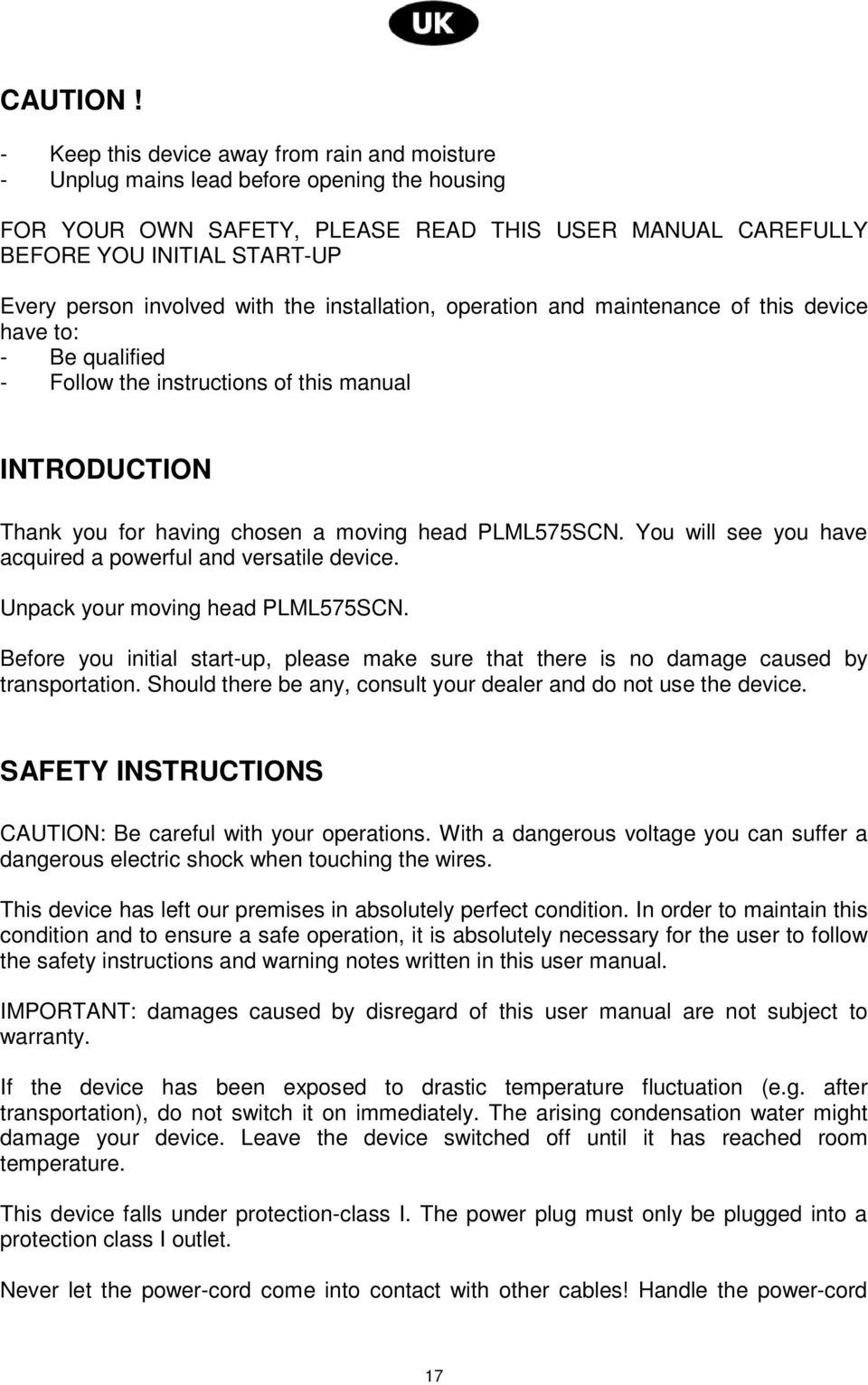 UK

CAUTION !

- Keep this device away from rain and moisture
- Unplug mains lead before opening the housing

FOR YOUR OWN SAFETY, PLEASE READ THIS USER MANUAL CAREFULLY BEFORE YOU INITIAL START-UP

Every person involved with the installation, operation and maintenance of this device have to:
- Be qualified
- Follow the instructions of this manual

INTRODUCTION

Thank you for having chosen a moving head PLML575SCN. You will see you have acquired a powerful and versatile device.

Unpack your moving head PLML575SCN.

Before you initial start-up, please make sure that there is no damage caused by transportation. Should there be any, consult your dealer and do not use the device.

SAFETY INSTRUCTIONS

CAUTION: Be careful with your operations. With a dangerous voltage you can suffer a dangerous electric shock when touching the wires.

This device has left our premises in absolutely perfect condition. In order to maintain this condition and to ensure a safe operation, it is absolutely necessary for the user to follow the safety instructions and warning notes written in this user manual.

IMPORTANT: damages caused by disregard of this user manual are not subject to warranty.

If the device has been exposed to drastic temperature fluctuation (e.g. after transportation), do not switch it on immediately. The arising condensation water might damage your device. Leave the device switched off until it has reached room temperature.

This device falls under protection-class I. The power plug must only be plugged into a protection class I outlet.

Never let the power-cord come into contact with other cables! Handle the power-cord

17